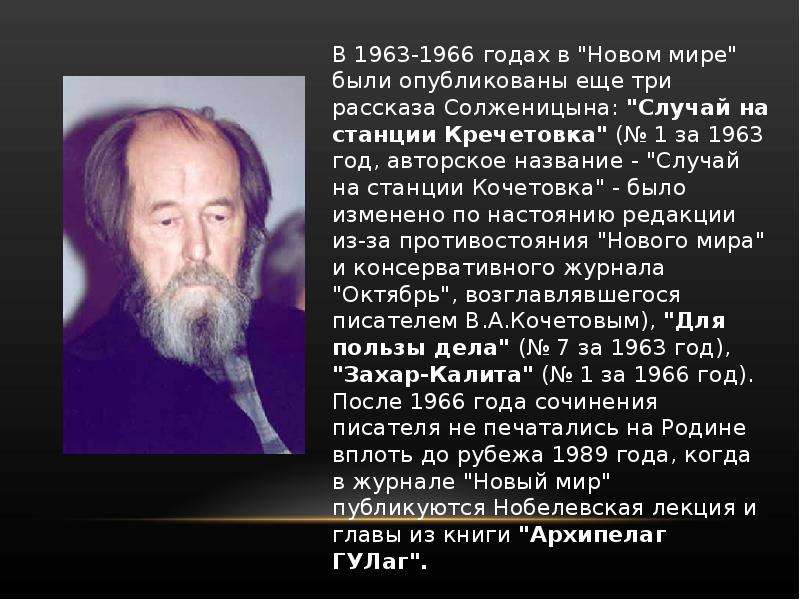 В 1963-1966 годах в "Новом мире" были опубликованы еще три рассказа Солженицына: "Случай на станции Кречетовка" (№ 1 за 1963 год, авторское название - "Случай на станции Кочетовка" - было изменено по настоянию редакции из-за противостояния "Нового мира" и консервативного журнала "Октябрь", возглавлявшегося писателем В.А.Кочетовым), "Для пользы дела" (№ 7 за 1963 год), "Захар-Калита" (№ 1 за 1966 год). После 1966 года сочинения писателя не печатались на Родине вплоть до рубежа 1989 года, когда в журнале "Новый мир" публикуются Нобелевская лекция и главы из книги "Архипелаг ГУЛаг".